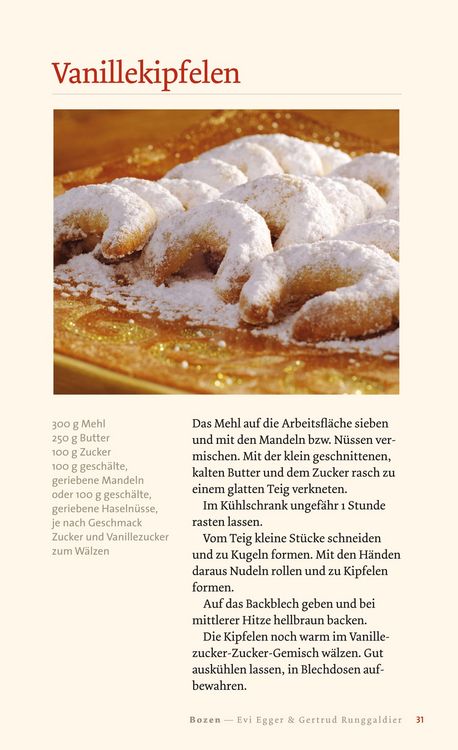 Vanillekipfelen

300 g Mehl
250 g Butter
100 g Zucker
100 g geschälte, geriebene Mandeln oder 100 g geschälte, geriebene Haselnüsse, je nach Geschmack
Zucker und Vanillezucker zum Wälzen

Das Mehl auf die Arbeitsfläche sieben und mit den Mandeln bzw. Nüssen vermischen. Mit der klein geschnittenen, kalten Butter und dem Zucker rasch zu einem glatten Teig verkneten.

Im Kühlschrank ungefähr 1 Stunde rasten lassen.

Vom Teig kleine Stücke schneiden und zu Kugeln formen. Mit den Händen daraus Nudeln rollen und zu Kipfelen formen.

Auf das Backblech geben und bei mittlerer Hitze hellbraun backen.

Die Kipfelen noch warm im Vanillezucker-Zucker-Gemisch wälzen. Gut auskühlen lassen, in Blechdosen aufbewahren.

Bozen — Evi Egger & Gertrud Runggaldier 31